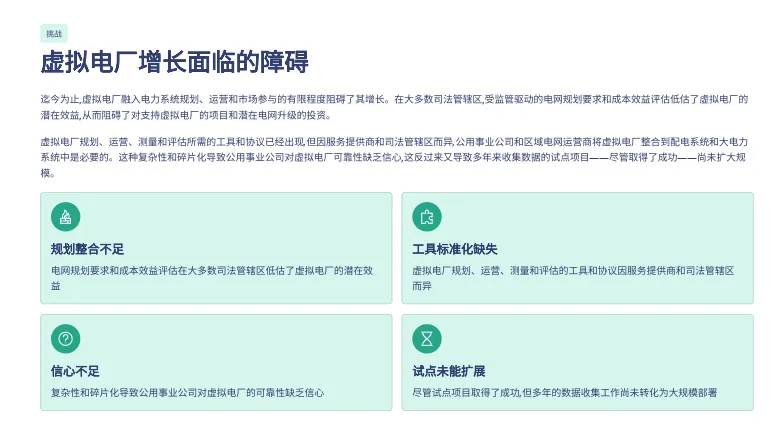 挑战

虚拟电厂增长面临的障碍

迄今为止,虚拟电厂融入电力系统规划、运营和市场参与的有限程度阻碍了其增长。在大多数司法管辖区,受监管驱动的电网规划要求和成本效益评估低估了虚拟电厂的潜在效益,从而阻碍了对支持虚拟电厂的项目和潜在电网升级的投资。

虚拟电厂规划、运营、测量和评估所需的工具和协议已经出现,但因服务提供商和司法管辖区而异,公用事业公司和区域电网运营商将虚拟电厂整合到配电系统和大电力系统中是必要的。这种复杂性和碎片化导致公用事业公司对虚拟电厂可靠性缺乏信心,这反过来又导致多年来收集数据的试点项目——尽管取得了成功——尚未扩大规模。

规划整合不足

电网规划要求和成本效益评估在大多数司法管辖区低估了虚拟电厂的潜在效益

工具标准化缺失

虚拟电厂规划、运营、测量和评估的工具和协议因服务提供商和司法管辖区而异

信心不足

复杂性和碎片化导致公用事业公司对虚拟电厂的可靠性缺乏信心

试点未能扩展

尽管试点项目取得了成功,但多年的数据收集工作尚未转化为大规模部署